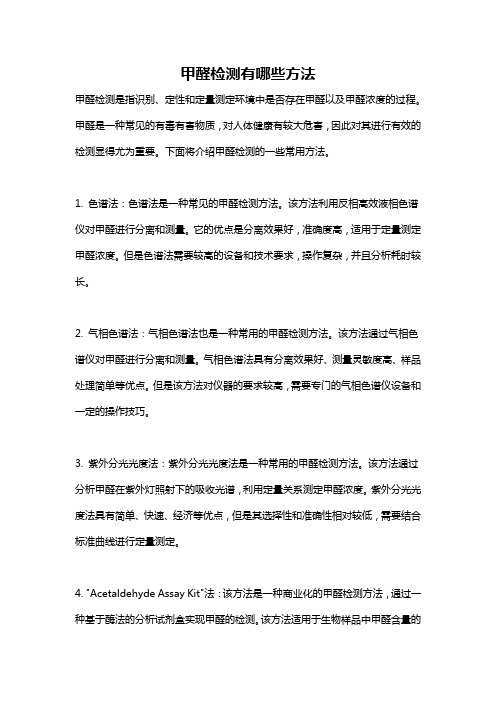 甲醛检测有哪些方法

甲醛检测是指识别、定性和定量测定环境中是否存在甲醛以及甲醛浓度的过程。甲醛是一种常见的有毒有害物质，对人体健康有较大危害，因此对其进行有效的检测显得尤为重要。下面将介绍甲醛检测的一些常用方法。

1. 色谱法：色谱法是一种常见的甲醛检测方法。该方法利用反相高效液相色谱仪对甲醛进行分离和测量。它的优点是分离效果好，准确度高，适用于定量测定甲醛浓度。但是色谱法需要较高的设备和技术要求，操作复杂，并且分析耗时较长。

2. 气相色谱法：气相色谱法也是一种常用的甲醛检测方法。该方法通过气相色谱仪对甲醛进行分离和测量。气相色谱法具有分离效果好、测量灵敏度高、样品处理简单等优点。但是该方法对仪器的要求较高，需要专门的气相色谱仪设备和一定的操作技巧。

3. 紫外分光光度法：紫外分光光度法是一种常用的甲醛检测方法。该方法通过分析甲醛在紫外灯照射下的吸收光谱，利用定量关系测定甲醛浓度。紫外分光光度法具有简单、快速、经济等优点，但是其选择性和准确性相对较低，需要结合标准曲线进行定量测定。

4. "Acetaldehyde Assay Kit"法：该方法是一种商业化的甲醛检测方法，通过一种基于酶法的分析试剂盒实现甲醛的检测。该方法适用于生物样品中甲醛含量的